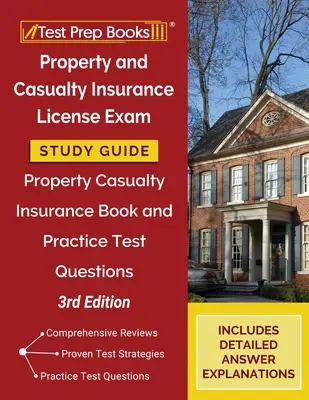 Test Prep Books®

Property and Casualty Insurance License Exam

STUDY GUIDE

Property Casualty Insurance Book and Practice Test Questions

3rd Edition

Comprehensive Reviews
Proven Test Strategies
Practice Test Questions

INCLUDES DETAILED ANSWER EXPLANATIONS